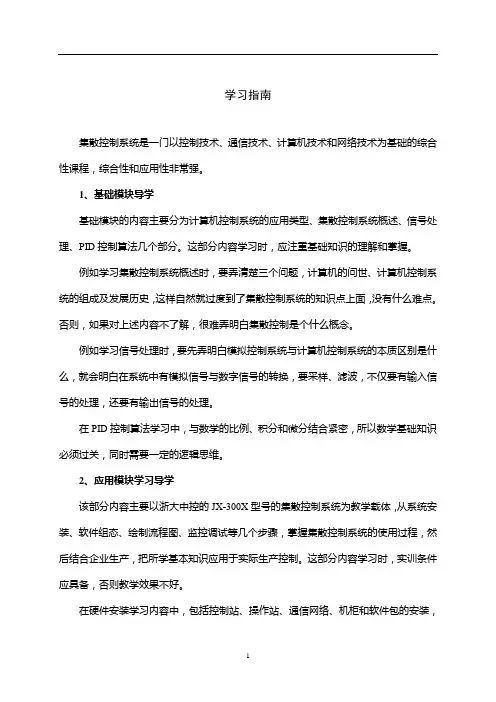 学习指南

集散控制系统是一门以控制技术、通信技术、计算机技术和网络技术为基础的综合性课程，综合性和应用性非常强。

1、基础模块导学

基础模块的内容主要分为计算机控制系统的应用类型、集散控制系统概述、信号处理、PID 控制算法几个部分。这部分内容学习时，应注重基础知识的理解和掌握。

例如学习集散控制系统概述时，要弄清楚三个问题，计算机的问世、计算机控制系统的组成及发展历史，这样自然就过度到了集散控制系统的知识点上面，没有什么难点。否则，如果对上述内容不了解，很难弄明白集散控制是个什么概念。

例如学习信号处理时，要先弄明白模拟控制系统与计算机控制系统的本质区别是什么，就会明白在系统中有模拟信号与数字信号的转换，要采样、滤波，不仅要有输入信号的处理，还要有输出信号的处理。

在 PID 控制算法学习中，与数学的比例、积分和微分结合紧密，所以数学基础知识必须过关，同时需要一定的逻辑思维。

2、应用模块学习导学

该部分内容主要以浙大中控的 JX-300X 型号的集散控制系统为教学载体，从系统安装、软件组态、绘制流程图、监控调试等几个步骤，掌握集散控制系统的使用过程，然后结合企业生产，把所学基本知识应用于实际生产控制。这部分内容学习时，实训条件应具备，否则教学效果不好。

在硬件安装学习内容中，包括控制站、操作站、通信网络、机柜和软件包的安装，

1